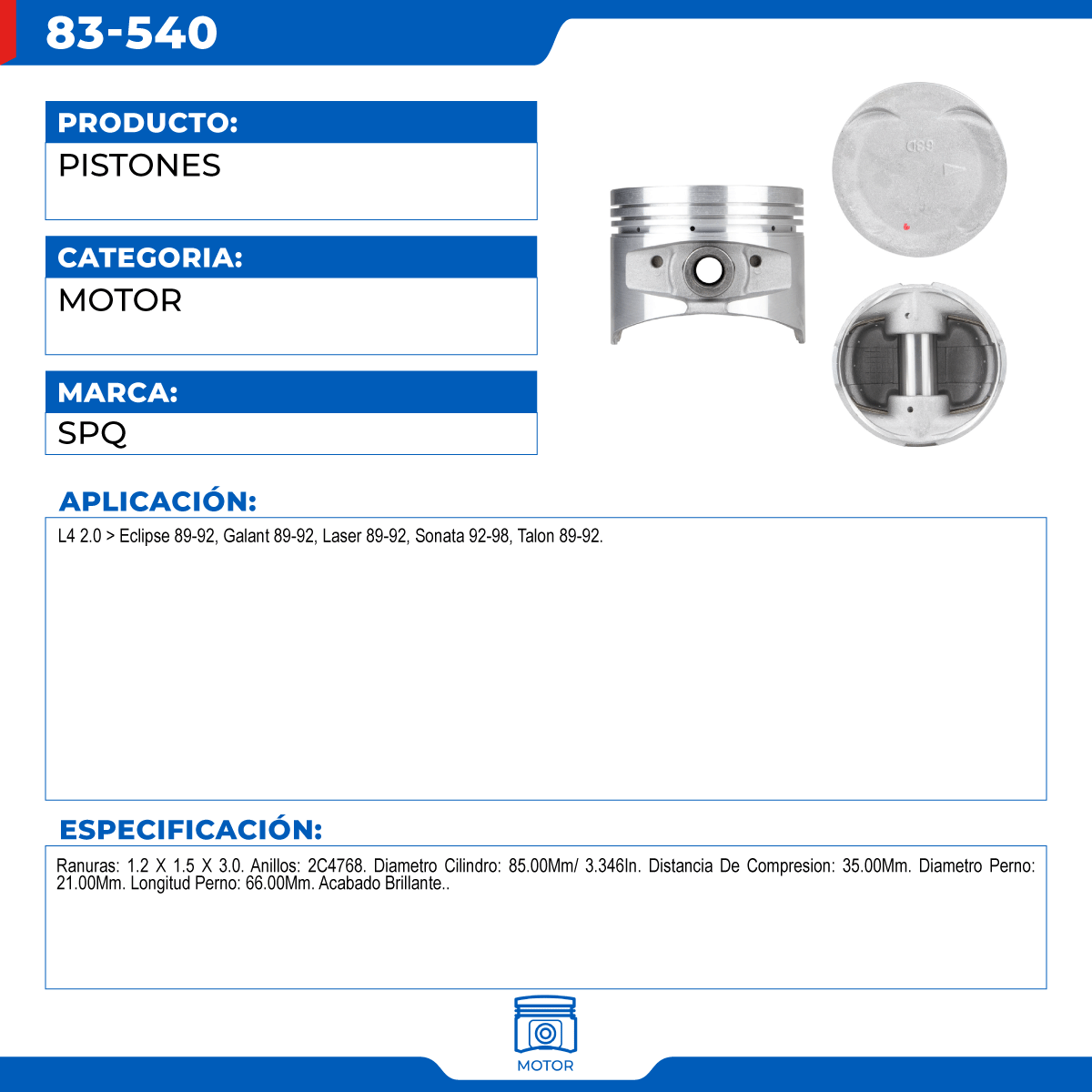 83-540

PRODUCTO:
PISTONES

CATEGORIA:
MOTOR

MARCA:
SPQ

APLICACIÓN:
L4 2.0 > Eclipse 89-92, Galant 89-92, Laser 89-92, Sonata 92-98, Talon 89-92.

ESPECIFICACIÓN:
Ranuras: 1.2 X 1.5 X 3.0. Anillos: 2C4768. Diametro Cilindro: 85.00Mm/ 3.346In. Distancia De Compresion: 35.00Mm. Diametro Perno: 21.00Mm. Longitud Perno: 66.00Mm. Acabado Brillante..

MOTOR